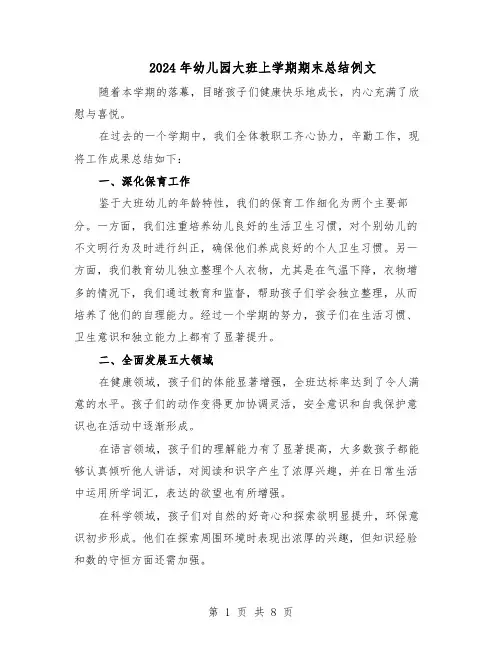 2024年幼儿园大班上学期期末总结例文

随着本学期的落幕，目睹孩子们健康快乐地成长，内心充满了欣慰与喜悦。

在过去的一个学期中，我们全体教职工齐心协力，辛勤工作，现将工作成果总结如下：

一、深化保育工作

鉴于大班幼儿的年龄特性，我们的保育工作细化为两个主要部分。一方面，我们注重培养幼儿良好的生活卫生习惯，对个别幼儿的不文明行为及时进行纠正，确保他们养成良好的个人卫生习惯。另一方面，我们教育幼儿独立整理个人衣物，尤其是在气温下降，衣物增多的情况下，我们通过教育和监督，帮助孩子们学会独立整理，从而培养了他们的自理能力。经过一个学期的努力，孩子们在生活习惯、卫生意识和独立能力上都有了显著提升。

二、全面发展五大领域

在健康领域，孩子们的体能显著增强，全班达标率达到了令人满意的水平。孩子们的动作变得更加协调灵活，安全意识和自我保护意识也在活动中逐渐形成。

在语言领域，孩子们的理解能力有了显著提高，大多数孩子都能够认真倾听他人讲话，对阅读和识字产生了浓厚兴趣，并在日常生活中运用所学词汇，表达的欲望也有所增强。

在科学领域，孩子们对自然的好奇心和探索欲明显提升，环保意识初步形成。他们在探索周围环境时表现出浓厚的兴趣，但知识经验和数的守恒方面还需加强。

第 1 页 共 8 页